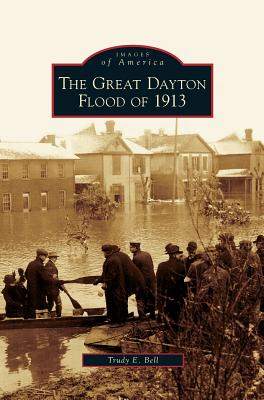 IMAGES
of America

THE GREAT DAYTON
FLOOD OF 1913

Trudy E. Bell